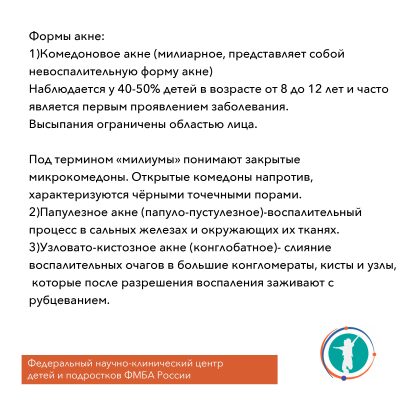 Формы акне:
1)Комедоновое акне (милиарное, представляет собой невоспалительную форму акне)
Наблюдается у 40-50% детей в возрасте от 8 до 12 лет и часто является первым проявлением заболевания.
Высыпания ограничены областью лица.

Под термином «милиумы» понимают закрытые микрокомедоны. Открытые комедоны напротив, характеризуются чёрными точечными порами.
2)Папулезное акне (папуло-пустулезное)-воспалительный процесс в сальных железах и окружающих их тканях.
3)Узловато-кистозное акне (конглобатное)- слияние воспалительных очагов в большие конгломераты, кисты и узлы, которые после разрешения воспаления заживают с рубцеванием.

Федеральный научно-клинический центр детей и подростков ФМБА России